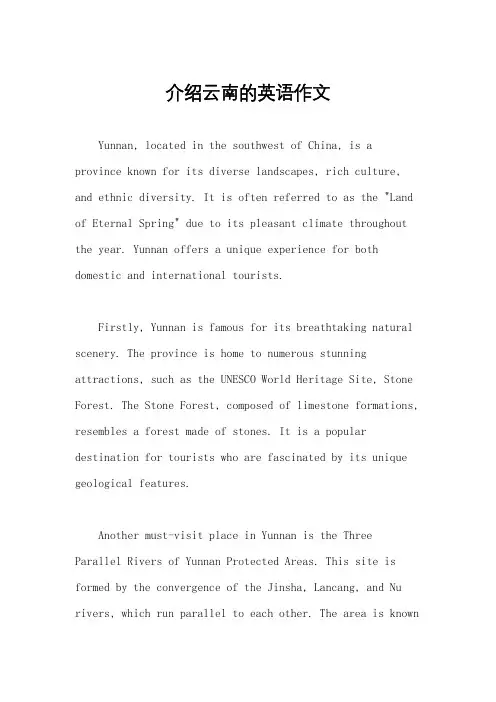 介绍云南的英语作文

Yunnan, located in the southwest of China, is a province known for its diverse landscapes, rich culture, and ethnic diversity. It is often referred to as the "Land of Eternal Spring" due to its pleasant climate throughout the year. Yunnan offers a unique experience for both domestic and international tourists.

Firstly, Yunnan is famous for its breathtaking natural scenery. The province is home to numerous stunning attractions, such as the UNESCO World Heritage Site, Stone Forest. The Stone Forest, composed of limestone formations, resembles a forest made of stones. It is a popular destination for tourists who are fascinated by its unique geological features.

Another must-visit place in Yunnan is the Three Parallel Rivers of Yunnan Protected Areas. This site is formed by the convergence of the Jinsha, Lancang, and Nu rivers, which run parallel to each other. The area is known